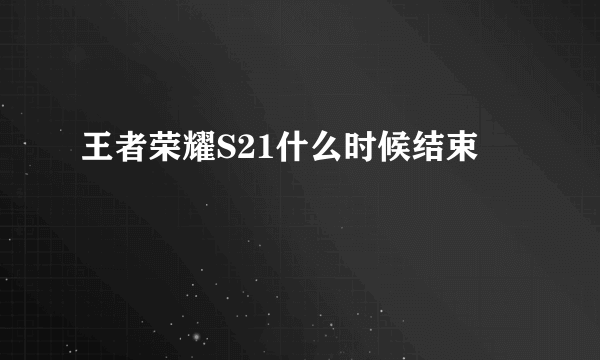 王者荣耀S21什么时候结束